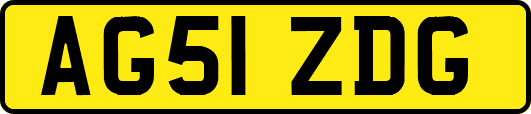 AG51 ZDG